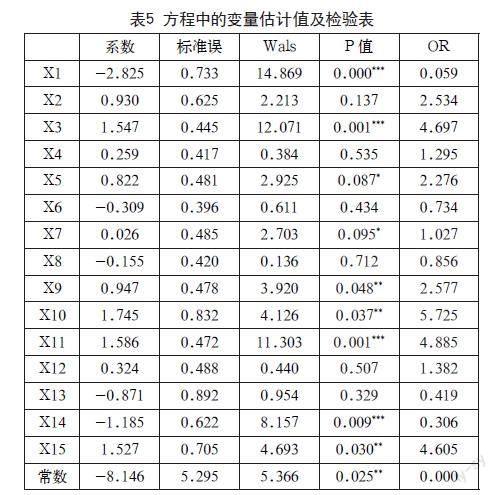 表5 方程中的变量估计值及检验表

| | 系数 | 标准误 | Wals | P 值 | OR |
|---|---|---|---|---|---|
| X1 | −2.825 | 0.733 | 14.869 | 0.000*** | 0.059 |
| X2 | 0.930 | 0.625 | 2.213 | 0.137 | 2.534 |
| X3 | 1.547 | 0.445 | 12.071 | 0.001*** | 4.697 |
| X4 | 0.259 | 0.417 | 0.384 | 0.535 | 1.295 |
| X5 | 0.822 | 0.481 | 2.925 | 0.087* | 2.276 |
| X6 | −0.309 | 0.396 | 0.611 | 0.434 | 0.734 |
| X7 | 0.026 | 0.485 | 2.703 | 0.095* | 1.027 |
| X8 | −0.155 | 0.420 | 0.136 | 0.712 | 0.856 |
| X9 | 0.947 | 0.478 | 3.920 | 0.048** | 2.577 |
| X10 | 1.745 | 0.832 | 4.126 | 0.037** | 5.725 |
| X11 | 1.586 | 0.472 | 11.303 | 0.001*** | 4.885 |
| X12 | 0.324 | 0.488 | 0.440 | 0.507 | 1.382 |
| X13 | −0.871 | 0.892 | 0.954 | 0.329 | 0.419 |
| X14 | −1.185 | 0.622 | 8.157 | 0.009*** | 0.306 |
| X15 | 1.527 | 0.705 | 4.693 | 0.030** | 4.605 |
| 常数 | −8.146 | 5.295 | 5.366 | 0.025** | 0.000 |